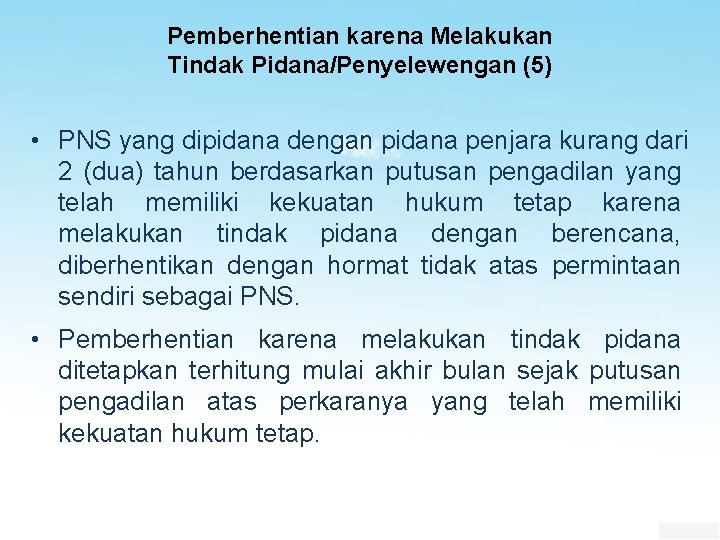 Pemberhentian karena Melakukan Tindak Pidana/Penyelewengan (5)

• PNS yang dipidana dengan pidana penjara kurang dari 2 (dua) tahun berdasarkan putusan pengadilan yang telah memiliki kekuatan hukum tetap karena melakukan tindak pidana dengan berencana, diberhentikan dengan hormat tidak atas permintaan sendiri sebagai PNS.

• Pemberhentian karena melakukan tindak pidana ditetapkan terhitung mulai akhir bulan sejak putusan pengadilan atas perkaranya yang telah memiliki kekuatan hukum tetap.